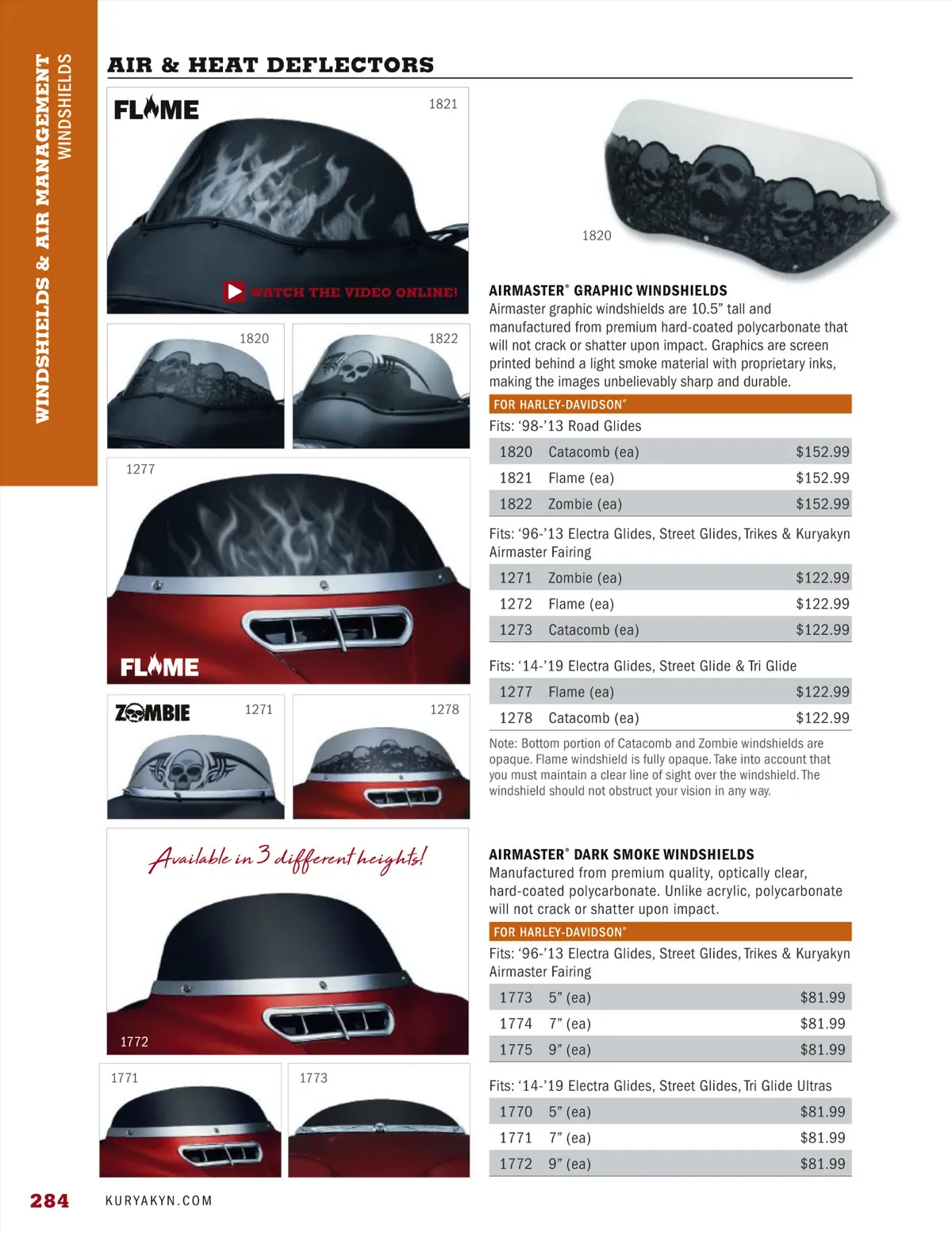 WINDSHIELDS & AIR MANAGEMENT
WINDSHIELDS

AIR & HEAT DEFLECTORS

FLAME

1821

WATCH THE VIDEO ONLINE!

1820

1822

1277

FLAME

ZOMBIE

1271

1278

Available in 3 different heights!

1772

1771

1773

1820

AIRMASTER® GRAPHIC WINDSHIELDS
Airmaster graphic windshields are 10.5" tall and manufactured from premium hard-coated polycarbonate that will not crack or shatter upon impact. Graphics are screen printed behind a light smoke material with proprietary inks, making the images unbelievably sharp and durable.

FOR HARLEY-DAVIDSON®

Fits: '98-'13 Road Glides

| 1820 | Catacomb (ea) | $152.99 |
|---|---|---|
| 1821 | Flame (ea) | $152.99 |
| 1822 | Zombie (ea) | $152.99 |

Fits: '96-'13 Electra Glides, Street Glides, Trikes & Kuryakyn Airmaster Fairing

| 1271 | Zombie (ea) | $122.99 |
|---|---|---|
| 1272 | Flame (ea) | $122.99 |
| 1273 | Catacomb (ea) | $122.99 |

Fits: '14-'19 Electra Glides, Street Glide & Tri Glide

| 1277 | Flame (ea) | $122.99 |
|---|---|---|
| 1278 | Catacomb (ea) | $122.99 |

Note: Bottom portion of Catacomb and Zombie windshields are opaque. Flame windshield is fully opaque. Take into account that you must maintain a clear line of sight over the windshield. The windshield should not obstruct your vision in any way.

AIRMASTER® DARK SMOKE WINDSHIELDS
Manufactured from premium quality, optically clear, hard-coated polycarbonate. Unlike acrylic, polycarbonate will not crack or shatter upon impact.

FOR HARLEY-DAVIDSON®

Fits: '96-'13 Electra Glides, Street Glides, Trikes & Kuryakyn Airmaster Fairing

| 1773 | 5" (ea) | $81.99 |
|---|---|---|
| 1774 | 7" (ea) | $81.99 |
| 1775 | 9" (ea) | $81.99 |

Fits: '14-'19 Electra Glides, Street Glides, Tri Glide Ultras

| 1770 | 5" (ea) | $81.99 |
|---|---|---|
| 1771 | 7" (ea) | $81.99 |
| 1772 | 9" (ea) | $81.99 |

284 KURYAKYN.COM